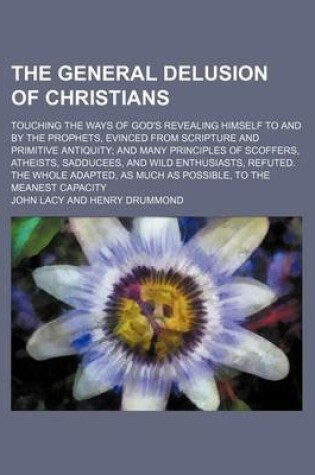 THE GENERAL DELUSION OF CHRISTIANS

TOUCHING THE WAYS OF GOD'S REVEALING HIMSELF TO AND BY THE PROPHETS, EVINCED FROM SCRIPTURE AND PRIMITIVE ANTIQUITY; AND MANY PRINCIPLES OF SCOFFERS, ATHEISTS, SADDUCEES, AND WILD ENTHUSIASTS, REFUTED. THE WHOLE ADAPTED, AS MUCH AS POSSIBLE, TO THE MEANEST CAPACITY

JOHN LACY AND HENRY DRUMMOND